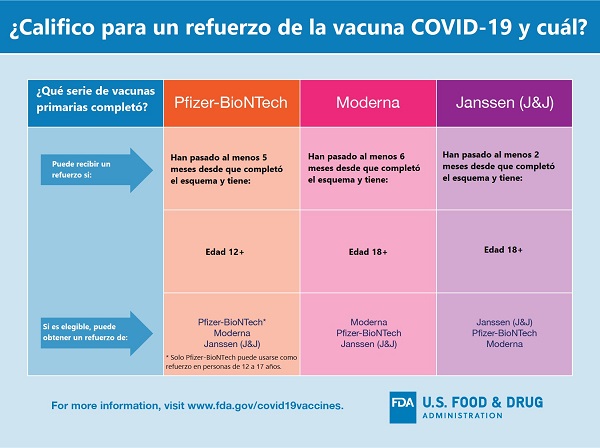 ¿Califico para un refuerzo de la vacuna COVID-19 y cuál?

| ¿Qué serie de vacunas primarias completó? | Pfizer-BioNTech | Moderna | Janssen (J&J) |
|---|---|---|---|
| Puede recibir un refuerzo si: | Han pasado al menos 5 meses desde que completó el esquema y tiene: | Han pasado al menos 6 meses desde que completó el esquema y tiene: | Han pasado al menos 2 meses desde que completó el esquema y tiene: |
| | Edad 12+ | Edad 18+ | Edad 18+ |
| Si es elegible, puede obtener un refuerzo de: | Pfizer-BioNTech* Moderna Janssen (J&J) * Solo Pfizer-BioNTech puede usarse como refuerzo en personas de 12 a 17 años. | Moderna Pfizer-BioNTech Janssen (J&J) | Janssen (J&J) Pfizer-BioNTech Moderna |

For more information, visit www.fda.gov/covid19vaccines.

FDA U.S. FOOD & DRUG ADMINISTRATION